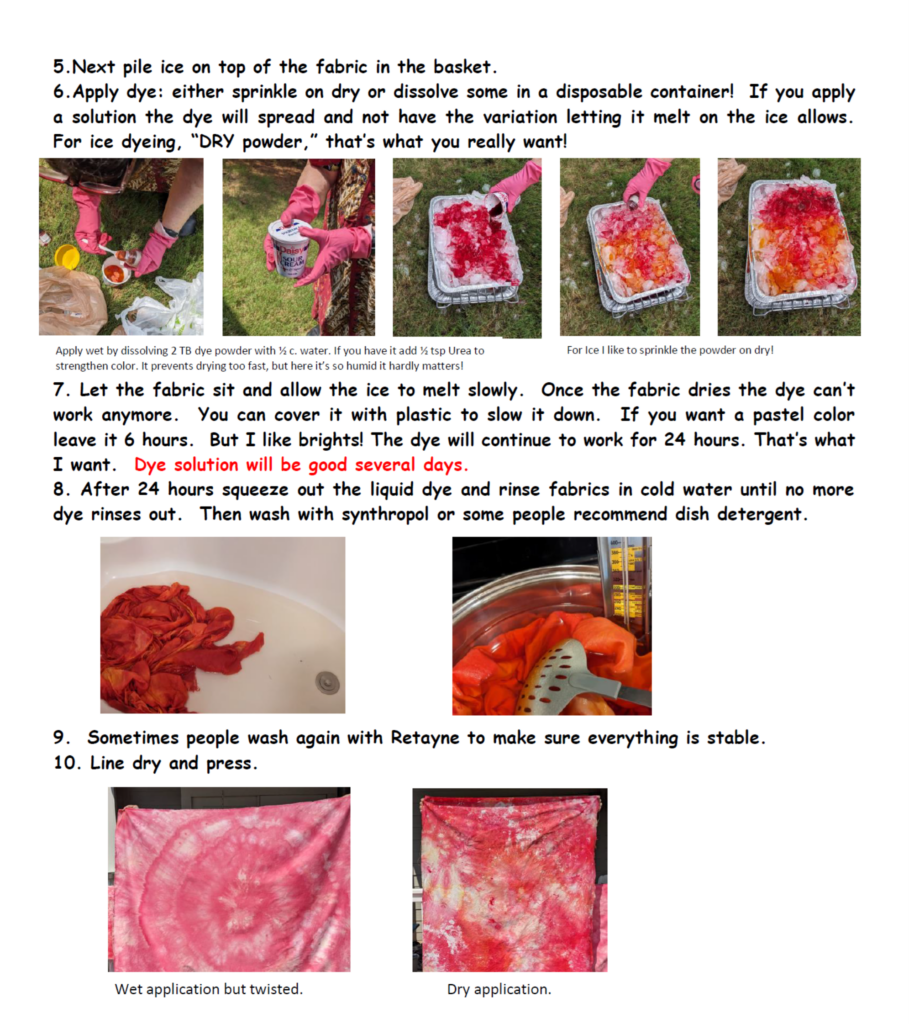 5.Next pile ice on top of the fabric in the basket.
6.Apply dye: either sprinkle on dry or dissolve some in a disposable container! If you apply a solution the dye will spread and not have the variation letting it melt on the ice allows. For ice dyeing, "DRY powder," that's what you really want!

SOUR CREAM

Apply wet by dissolving 2 TB dye powder with ½ c. water. If you have it add ½ tsp Urea to strengthen color. It prevents drying too fast, but here it's so humid it hardly matters!

For Ice I like to sprinkle the powder on dry!

7. Let the fabric sit and allow the ice to melt slowly. Once the fabric dries the dye can't work anymore. You can cover it with plastic to slow it down. If you want a pastel color leave it 6 hours. But I like brights! The dye will continue to work for 24 hours. That's what I want. Dye solution will be good several days.
8. After 24 hours squeeze out the liquid dye and rinse fabrics in cold water until no more dye rinses out. Then wash with synthropol or some people recommend dish detergent.

9. Sometimes people wash again with Retayne to make sure everything is stable.
10. Line dry and press.

Wet application but twisted.

Dry application.